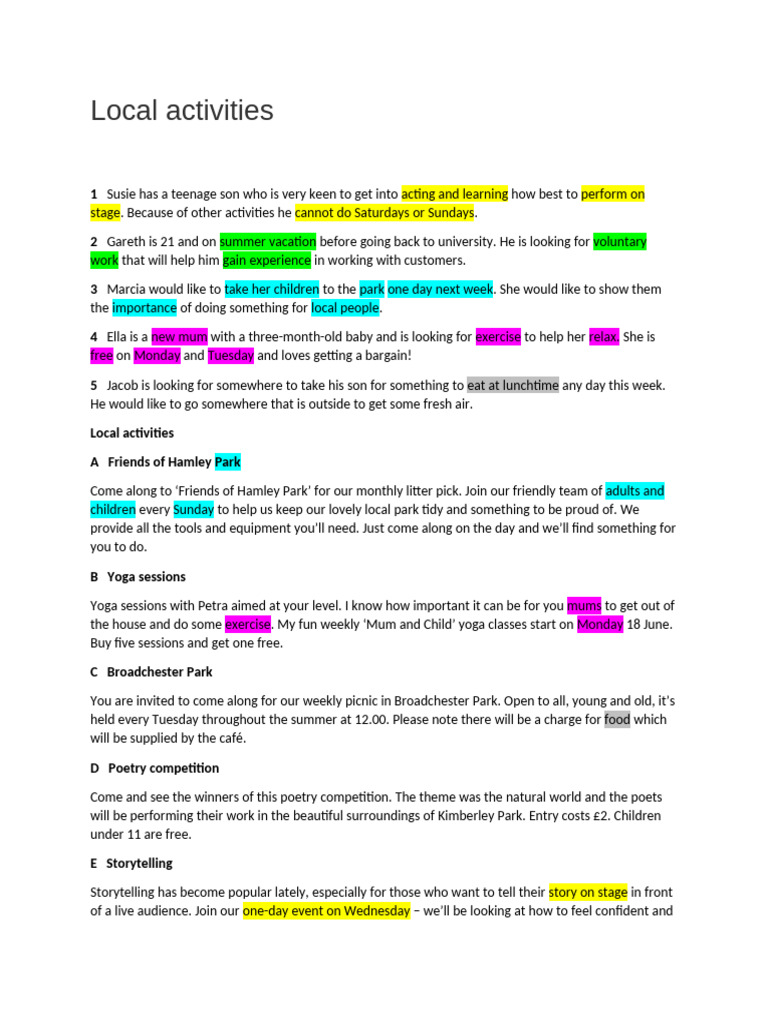 Local activities

1 Susie has a teenage son who is very keen to get into acting and learning how best to perform on stage. Because of other activities he cannot do Saturdays or Sundays.

2 Gareth is 21 and on summer vacation before going back to university. He is looking for voluntary work that will help him gain experience in working with customers.

3 Marcia would like to take her children to the park one day next week. She would like to show them the importance of doing something for local people.

4 Ella is a new mum with a three-month-old baby and is looking for exercise to help her relax. She is free on Monday and Tuesday and loves getting a bargain!

5 Jacob is looking for somewhere to take his son for something to eat at lunchtime any day this week. He would like to go somewhere that is outside to get some fresh air.

Local activities

A Friends of Hamley Park

Come along to 'Friends of Hamley Park' for our monthly litter pick. Join our friendly team of adults and children every Sunday to help us keep our lovely local park tidy and something to be proud of. We provide all the tools and equipment you'll need. Just come along on the day and we'll find something for you to do.

B Yoga sessions

Yoga sessions with Petra aimed at your level. I know how important it can be for you mums to get out of the house and do some exercise. My fun weekly 'Mum and Child' yoga classes start on Monday 18 June. Buy five sessions and get one free.

C Broadchester Park

You are invited to come along for our weekly picnic in Broadchester Park. Open to all, young and old, it's held every Tuesday throughout the summer at 12.00. Please note there will be a charge for food which will be supplied by the café.

D Poetry competition

Come and see the winners of this poetry competition. The theme was the natural world and the poets will be performing their work in the beautiful surroundings of Kimberley Park. Entry costs £2. Children under 11 are free.

E Storytelling

Storytelling has become popular lately, especially for those who want to tell their story on stage in front of a live audience. Join our one-day event on Wednesday – we'll be looking at how to feel confident and